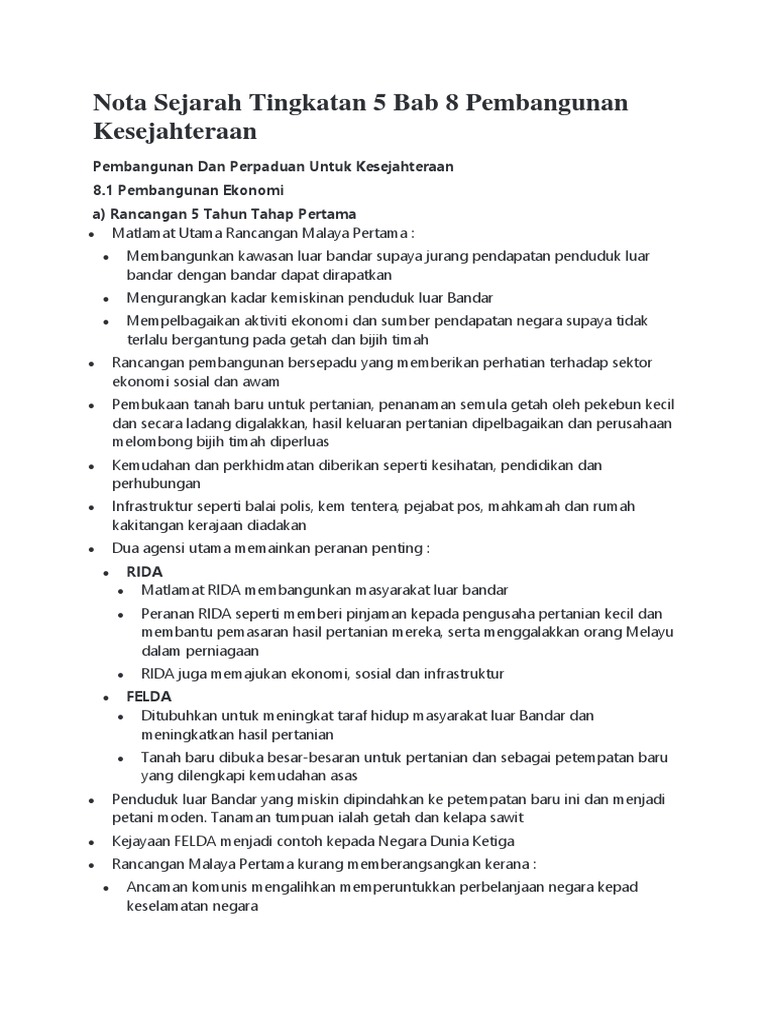 Nota Sejarah Tingkatan 5 Bab 8 Pembangunan Kesejahteraan

Pembangunan Dan Perpaduan Untuk Kesejahteraan

8.1 Pembangunan Ekonomi

a) Rancangan 5 Tahun Tahap Pertama

- Matlamat Utama Rancangan Malaya Pertama :
  - Membangunkan kawasan luar bandar supaya jurang pendapatan penduduk luar bandar dengan bandar dapat dirapatkan
  - Mengurangkan kadar kemiskinan penduduk luar Bandar
  - Mempelbagaikan aktiviti ekonomi dan sumber pendapatan negara supaya tidak terlalu bergantung pada getah dan bijih timah
- Rancangan pembangunan bersepadu yang memberikan perhatian terhadap sektor ekonomi sosial dan awam
- Pembukaan tanah baru untuk pertanian, penanaman semula getah oleh pekebun kecil dan secara ladang digalakkan, hasil keluaran pertanian dipelbagaikan dan perusahaan melombong bijih timah diperluas
- Kemudahan dan perkhidmatan diberikan seperti kesihatan, pendidikan dan perhubungan
- Infrastruktur seperti balai polis, kem tentera, pejabat pos, mahkamah dan rumah kakitangan kerajaan diadakan
- Dua agensi utama memainkan peranan penting :
  - RIDA
    - Matlamat RIDA membangunkan masyarakat luar bandar
    - Peranan RIDA seperti memberi pinjaman kepada pengusaha pertanian kecil dan membantu pemasaran hasil pertanian mereka, serta menggalakkan orang Melayu dalam perniagaan
    - RIDA juga memajukan ekonomi, sosial dan infrastruktur
  - FELDA
    - Ditubuhkan untuk meningkat taraf hidup masyarakat luar Bandar dan meningkatkan hasil pertanian
    - Tanah baru dibuka besar-besaran untuk pertanian dan sebagai petempatan baru yang dilengkapi kemudahan asas
- Penduduk luar Bandar yang miskin dipindahkan ke petempatan baru ini dan menjadi petani moden. Tanaman tumpuan ialah getah dan kelapa sawit
- Kejayaan FELDA menjadi contoh kepada Negara Dunia Ketiga
- Rancangan Malaya Pertama kurang memberangsangkan kerana :
  - Ancaman komunis mengalihkan memperuntukkan perbelanjaan negara kepad keselamatan negara